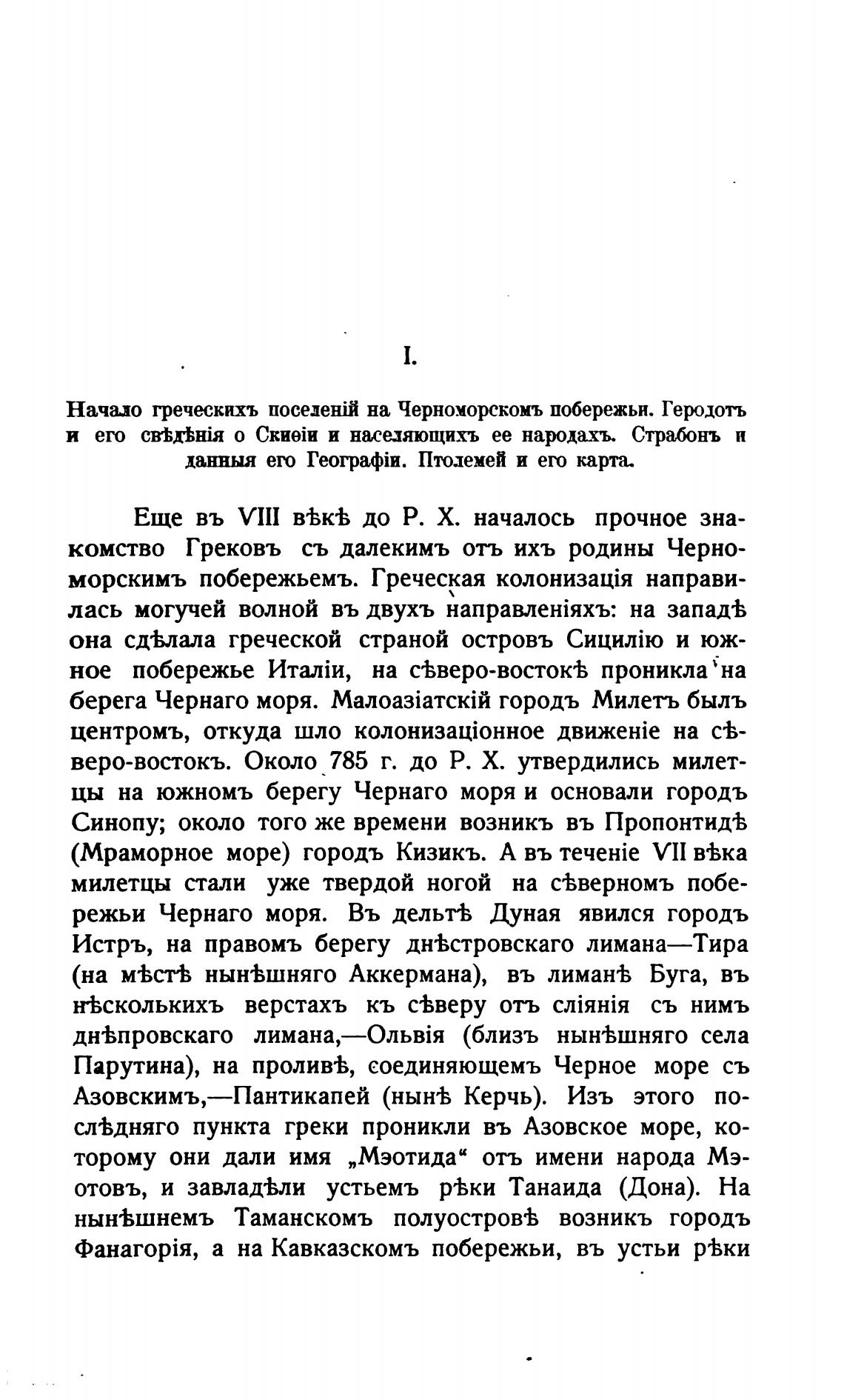 I.

Начало греческихъ поселеній на Черноморскомъ побережьи. Геродотъ и его свѣдѣнія о Скиѳіи и населяющихъ ее народахъ. Страбонъ и данныя его Географіи. Птолемей и его карта.

Еще въ VIII вѣкѣ до Р. Х. началось прочное знакомство Грековъ съ далекимъ отъ ихъ родины Черноморскимъ побережьемъ. Греческая колонизація направилась могучей волной въ двухъ направленіяхъ: на западѣ она сдѣлала греческой страной островъ Сицилію и южное побережье Италіи, на сѣверо-востокѣ проникла на берега Чернаго моря. Малоазіатскій городъ Милетъ былъ центромъ, откуда шло колонизаціонное движеніе на сѣверо-востокъ. Около 785 г. до Р. Х. утвердились милетцы на южномъ берегу Чернаго моря и основали городъ Синопу; около того же времени возникъ въ Пропонтидѣ (Мраморное море) городъ Кизикъ. А въ теченіе VII вѣка милетцы стали уже твердой ногой на сѣверномъ побережьи Чернаго моря. Въ дельтѣ Дуная явился городъ Истръ, на правомъ берегу днѣстровскаго лимана—Тира (на мѣстѣ нынѣшняго Аккермана), въ лиманѣ Буга, въ нѣсколькихъ верстахъ къ сѣверу отъ сліянія съ нимъ днѣпровскаго лимана,—Ольвія (близъ нынѣшняго села Парутина), на проливѣ, соединяющемъ Черное море съ Азовскимъ,—Пантикапей (нынѣ Керчь). Изъ этого послѣдняго пункта греки проникли въ Азовское море, которому они дали имя „Мэотида“ отъ имени народа Мэотовъ, и завладѣли устьемъ рѣки Танаида (Дона). На нынѣшнемъ Таманскомъ полуостровѣ возникъ городъ Фанагорія, а на Кавказскомъ побережьи, въ устьи рѣки